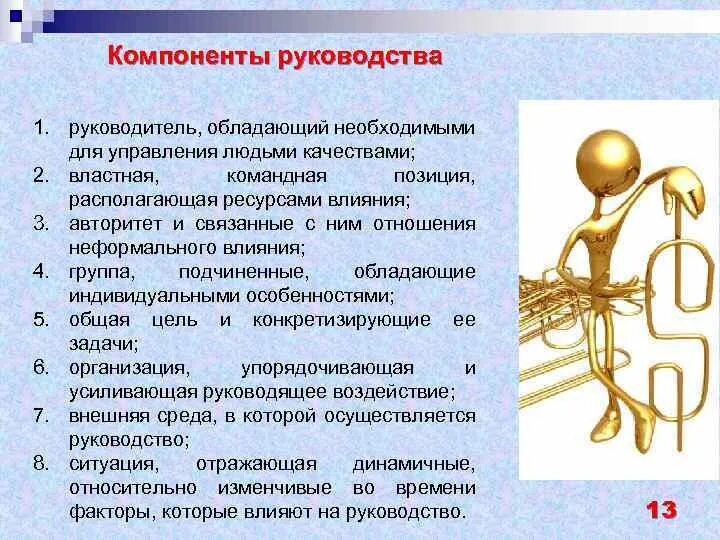 Компоненты руководства

1. руководитель, обладающий необходимыми для управления людьми качествами;
2. властная, командная позиция, располагающая ресурсами влияния;
3. авторитет и связанные с ним отношения неформального влияния;
4. группа, подчиненные, обладающие индивидуальными особенностями;
5. общая цель и конкретизирующие ее задачи;
6. организация, упорядочивающая и усиливающая руководящее воздействие;
7. внешняя среда, в которой осуществляется руководство;
8. ситуация, отражающая динамичные, относительно изменчивые во времени факторы, которые влияют на руководство.

13